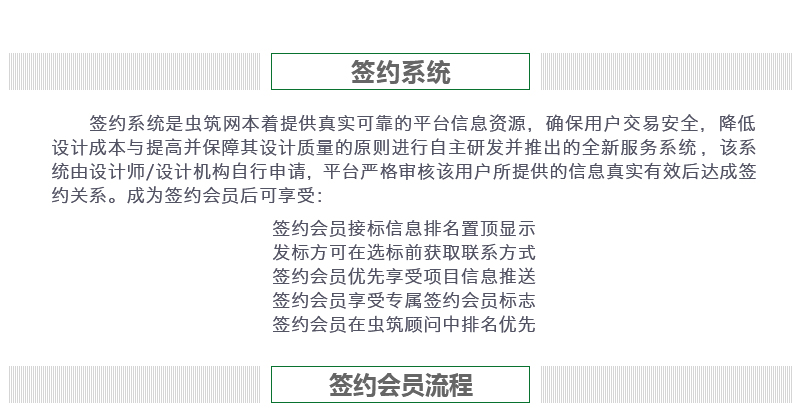 签约系统

签约系统是虫筑网本着提供真实可靠的平台信息资源，确保用户交易安全，降低设计成本与提高并保障其设计质量的原则进行自主研发并推出的全新服务系统，该系统由设计师/设计机构自行申请，平台严格审核该用户所提供的信息真实有效后达成签约关系。成为签约会员后可享受：

签约会员接标信息排名置顶显示
发标方可在选标前获取联系方式
签约会员优先享受项目信息推送
签约会员享受专属签约会员标志
签约会员在虫筑顾问中排名优先

签约会员流程